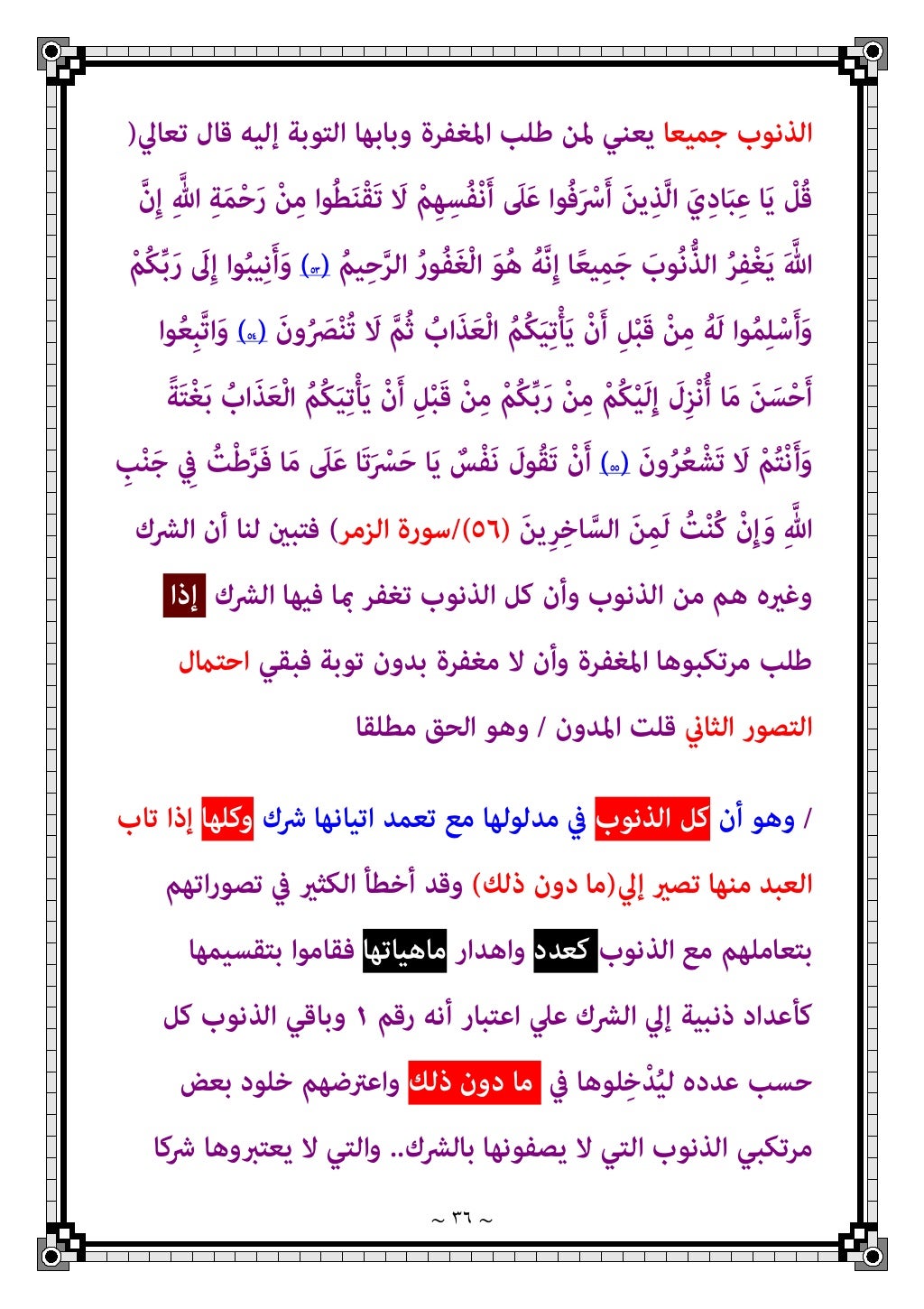 الذنوب جميعا يعني لمن طلب المغفرة وبابها التوبة إليه قال تعالي( قُلْ يَا عِبَادِيَ الَّذِينَ أَسْرَفُوا عَلَى أَنْفُسِهِمْ لَا تَقْنَطُوا مِنْ رَحْمَةِ اللَّهِ إِنَّ اللَّهَ يَغْفِرُ الذُّنُوبَ جَمِيعًا إِنَّهُ هُوَ الْغَفُورُ الرَّحِيمُ (٥٣) وَأَنِيبُوا إِلَى رَبِّكُمْ وَأَسْلِمُوا لَهُ مِنْ قَبْلِ أَنْ يَأْتِيَكُمُ الْعَذَابُ ثُمَّ لَا تُنْصَرُونَ (٥٤) وَاتَّبِعُوا أَحْسَنَ مَا أُنْزِلَ إِلَيْكُمْ مِنْ رَبِّكُمْ مِنْ قَبْلِ أَنْ يَأْتِيَكُمُ الْعَذَابُ بَغْتَةً وَأَنْتُمْ لَا تَشْعُرُونَ (٥٥) أَنْ تَقُولَ نَفْسٌ يَا حَسْرَتَا عَلَى مَا فَرَّطْتُ فِي جَنْبِ اللَّهِ وَإِنْ كُنْتُ لَمِنَ السَّاخِرِينَ (٥٦)/سورة الزمر) فتبين لنا أن الشرك وغيره هم من الذنوب وأن كل الذنوب تغفر بما فيها الشرك إذا طلب مرتكبوها المغفرة وأن لا مغفرة بدون توبة فبقي احتمال التصور الثاني قلت المدون / وهو الحق مطلقا

/ وهو أن كل الذنوب في مدلولها مع تعمد اتيانها شرك وكلها إذا تاب العبد منها تصير إلي(ما دون ذلك) وقد أخطأ الكثير في تصوراتهم بتعاملهم مع الذنوب كعدد واهدار ماهياتها فقاموا بتقسيمها كأعداد ذنبية إلي الشرك علي اعتبار أنه رقم ١ وباقي الذنوب كل حسب عدده ليُدْخِلوها في ما دون ذلك واعترضهم خلود بعض مرتكبي الذنوب التي لا يصفونها بالشرك.. والتي لا يعتبروها شركا

~ ٣٦ ~